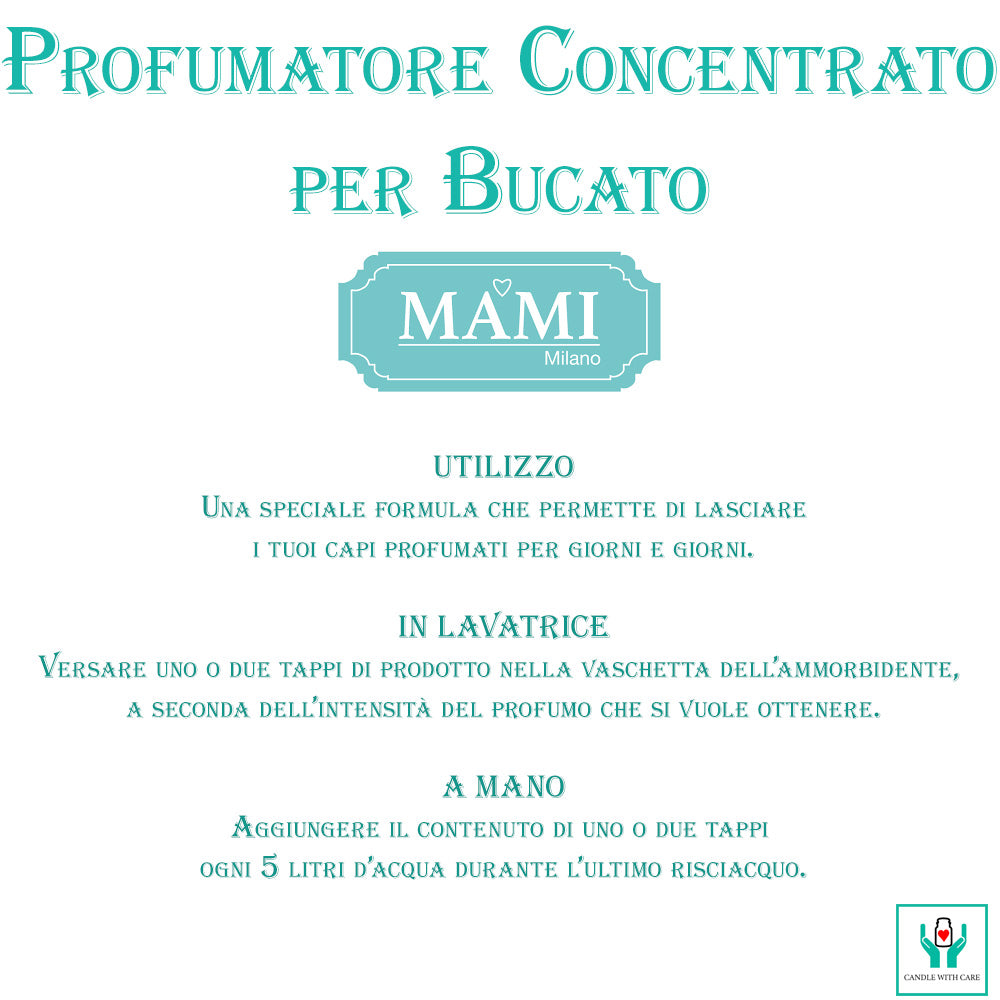 Profumatore Concentrato per Bucato

MAMI
Milano

UTILIZZO
Una speciale formula che permette di lasciare i tuoi capi profumati per giorni e giorni.

IN LAVATRICE
Versare uno o due tappi di prodotto nella vaschetta dell'ammorbidente, a seconda dell'intensità del profumo che si vuole ottenere.

A MANO
Aggiungere il contenuto di uno o due tappi ogni 5 litri d'acqua durante l'ultimo risciacquo.

CANDLE WITH CARE